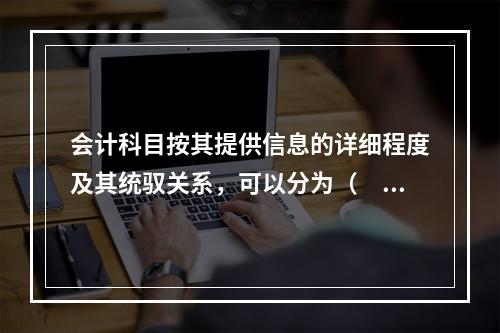 会计科目按其提供信息的详细程度及其统驭关系，可以分为（ ...